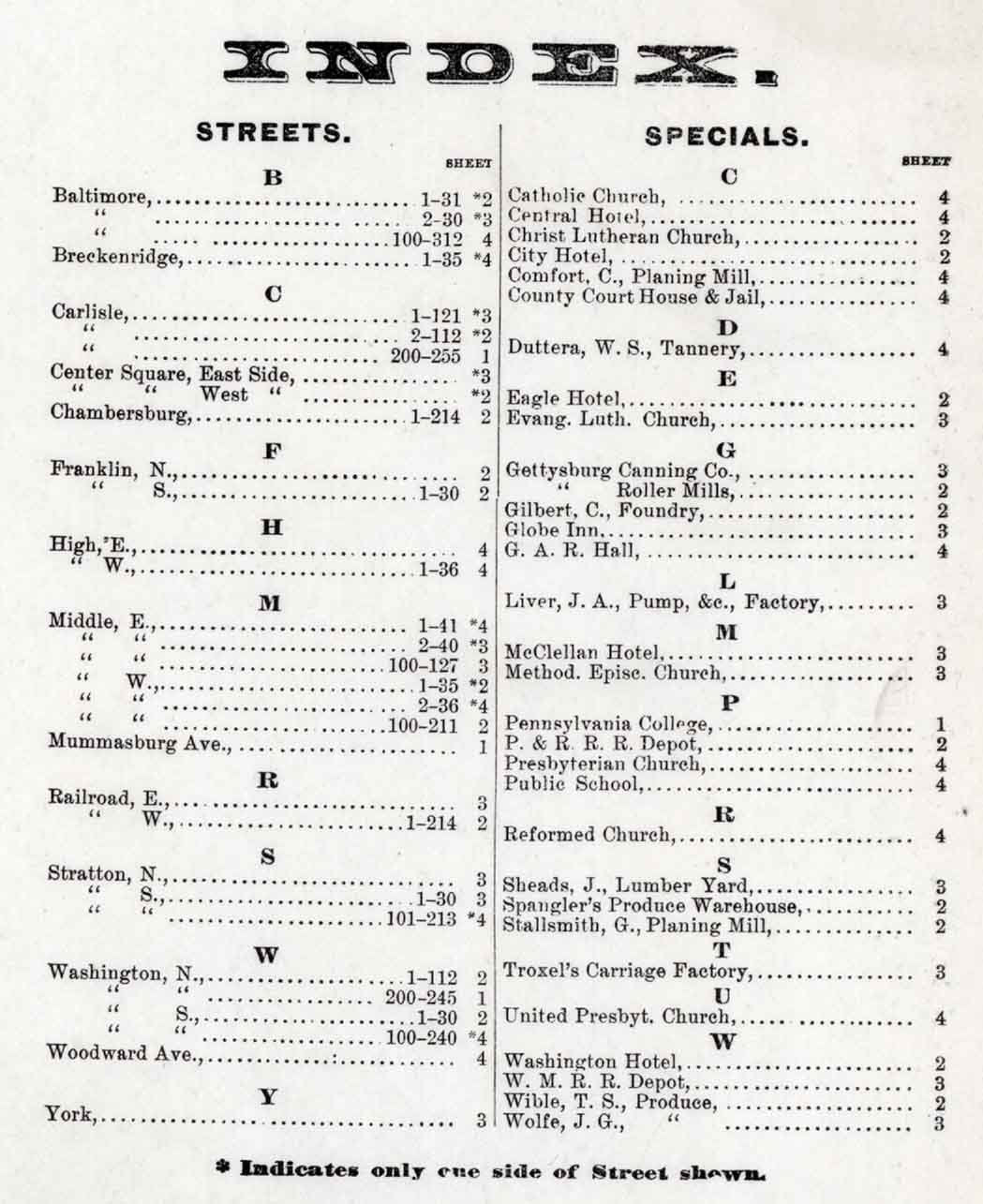 INDEX.

STREETS.

SHEET

B

Baltimore, 1-31 *2
" 2-30 *3
" 100-312 4
Breckenridge, 1-35 *4

C

Carlisle, 1-121 *3
" 2-112 *2
" 200-255 1
Center Square, East Side, *3
" " West " *2
Chambersburg, 1-214 2

F

Franklin, N., 2
" S., 1-30 2

H

High, E., 4
" W., 1-36 4

M

Middle, E., 1-41 *4
" " 2-40 *3
" " 100-127 3
" W., 1-35 *2
" " 2-36 *4
" " 100-211 2
Mummasburg Ave., 1

R

Railroad, E., 3
" W., 1-214 2

S

Stratton, N., 3
" S., 1-30 3
" " 101-213 *4

W

Washington, N., 1-112 2
" " 200-245 1
" S., 1-30 2
" " 100-240 *4
Woodward Ave., 4

Y

York, 3

SPECIALS.

SHEET

C

Catholic Church, 4
Central Hotel, 4
Christ Lutheran Church, 2
City Hotel, 2
Comfort, C., Planing Mill, 4
County Court House & Jail, 4

D

Duttera, W. S., Tannery, 4

E

Eagle Hotel, 2
Evang. Luth. Church, 3

G

Gettysburg Canning Co., 3
" Roller Mills, 2
Gilbert, C., Foundry, 2
Globe Inn, 3
G. A. R. Hall, 4

L

Liver, J. A., Pump, &c., Factory, 3

M

McClellan Hotel, 3
Method. Episc. Church, 3

P

Pennsylvania College, 1
P. & R. R. R. Depot, 2
Presbyterian Church, 4
Public School, 4

R

Reformed Church, 4

S

Sheads, J., Lumber Yard, 3
Spangler's Produce Warehouse, 2
Stallsmith, G., Planing Mill, 2

T

Troxel's Carriage Factory, 3

U

United Presbyt. Church, 4

W

Washington Hotel, 2
W. M. R. R. Depot, 3
Wible, T. S., Produce, 2
Wolfe, J. G., " 3

* Indicates only one side of Street shown.